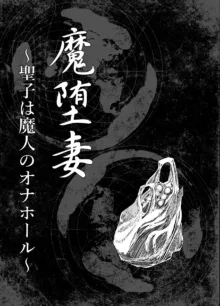 魔堕妻

~聖子は魔人のオナホール~